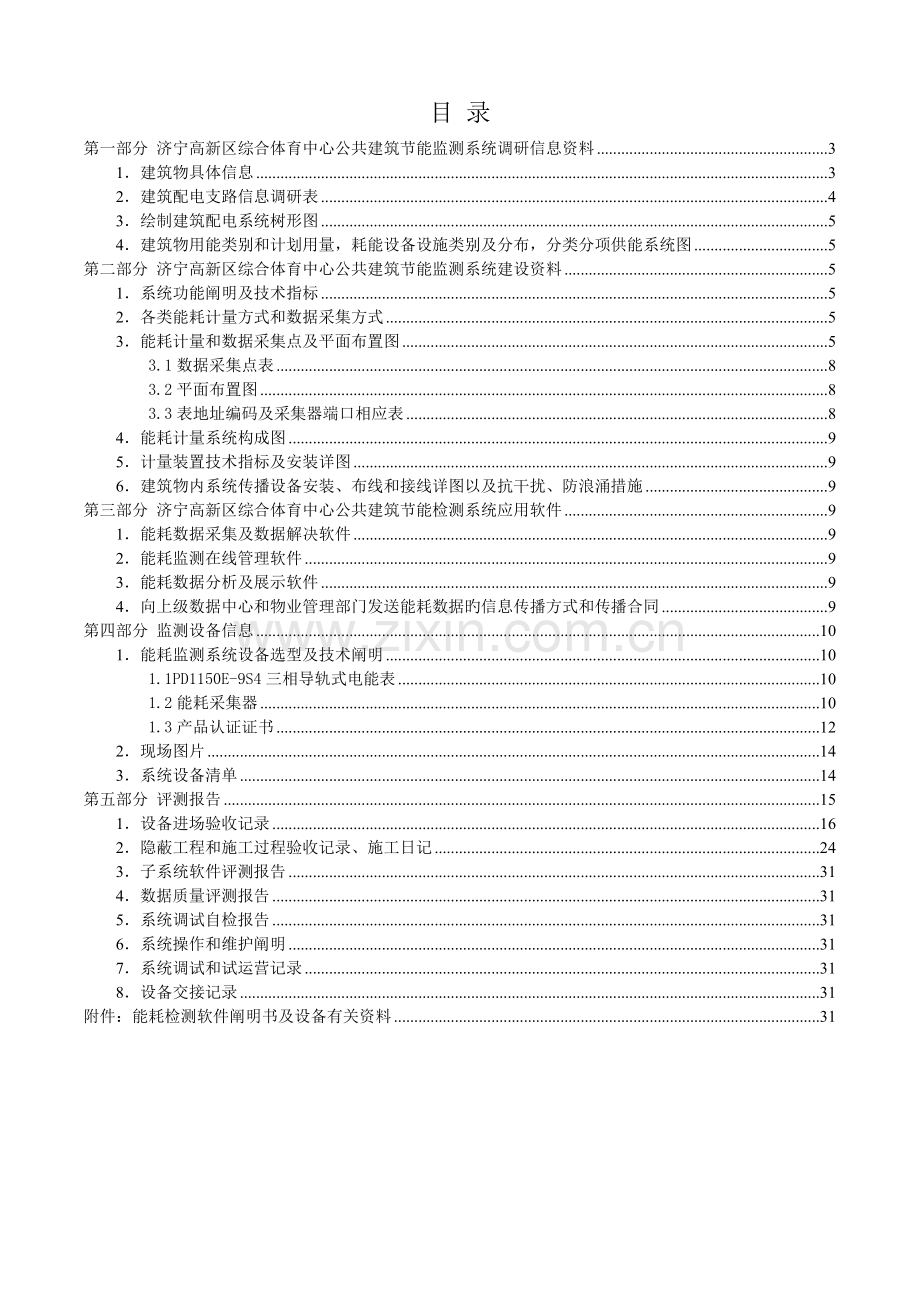 目 录

第一部分 济宁高新区综合体育中心公共建筑节能监测系统调研信息资料 3

1.建筑物具体信息 3

2.建筑配电支路信息调研表 4

3.绘制建筑配电系统树形图 5

4.建筑物用能类别和计划用量，耗能设备设施类别及分布，分类分项供能系统图 5

第二部分 济宁高新区综合体育中心公共建筑节能监测系统建设资料 5

1.系统功能阐明及技术指标 5

2.各类能耗计量方式和数据采集方式 5

3.能耗计量和数据采集点及平面布置图 5

3.1数据采集点表 8

3.2平面布置图 8

3.3表地址编码及采集器端口相应表 8

4.能耗计量系统构成图 9

5.计量装置技术指标及安装详图 9

6.建筑物内系统传播设备安装、布线和接线详图以及抗干扰、防浪涌措施 9

第三部分 济宁高新区综合体育中心公共建筑节能检测系统应用软件 9

1.能耗数据采集及数据解决软件 9

2.能耗监测在线管理软件 9

3.能耗数据分析及展示软件 9

4.向上级数据中心和物业管理部门发送能耗数据旳信息传播方式和传播合同 9

第四部分 监测设备信息 10

1.能耗监测系统设备选型及技术阐明 10

1.1PD1150E-9S4三相导轨式电能表 10

1.2能耗采集器 10

1.3产品认证证书 12

2.现场图片 14

3.系统设备清单 14

第五部分 评测报告 15

1.设备进场验收记录 16

2.隐蔽工程和施工过程验收记录、施工日记 24

3.子系统软件评测报告 31

4.数据质量评测报告 31

5.系统调试自检报告 31

6.系统操作和维护阐明 31

7.系统调试和试运营记录 31

8.设备交接记录 31

附件：能耗检测软件阐明书及设备有关资料 31

www.zixin.com.cn